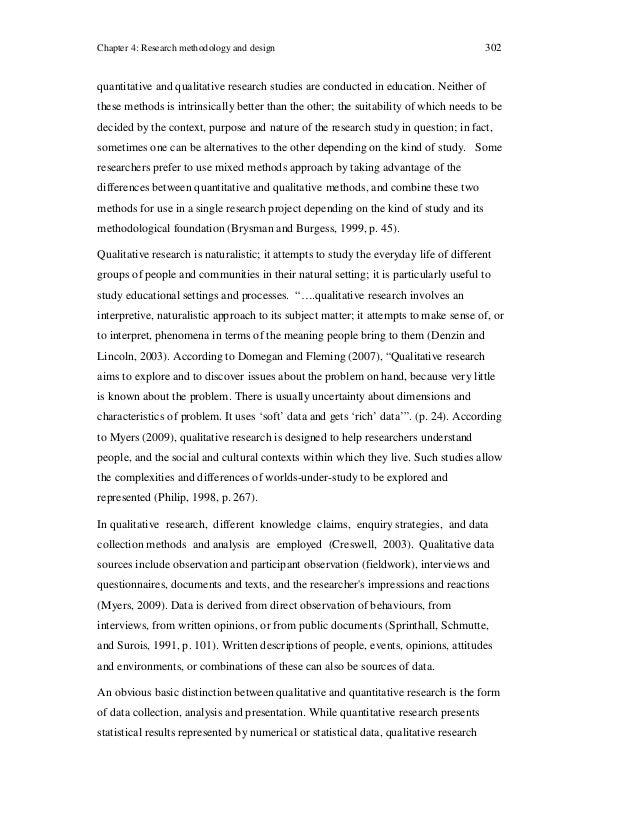 Chapter 4: Research methodology and design 302

quantitative and qualitative research studies are conducted in education. Neither of these methods is intrinsically better than the other; the suitability of which needs to be decided by the context, purpose and nature of the research study in question; in fact, sometimes one can be alternatives to the other depending on the kind of study. Some researchers prefer to use mixed methods approach by taking advantage of the differences between quantitative and qualitative methods, and combine these two methods for use in a single research project depending on the kind of study and its methodological foundation (Brysman and Burgess, 1999, p. 45).

Qualitative research is naturalistic; it attempts to study the everyday life of different groups of people and communities in their natural setting; it is particularly useful to study educational settings and processes. "….qualitative research involves an interpretive, naturalistic approach to its subject matter; it attempts to make sense of, or to interpret, phenomena in terms of the meaning people bring to them (Denzin and Lincoln, 2003). According to Domegan and Fleming (2007), "Qualitative research aims to explore and to discover issues about the problem on hand, because very little is known about the problem. There is usually uncertainty about dimensions and characteristics of problem. It uses 'soft' data and gets 'rich' data'". (p. 24). According to Myers (2009), qualitative research is designed to help researchers understand people, and the social and cultural contexts within which they live. Such studies allow the complexities and differences of worlds-under-study to be explored and represented (Philip, 1998, p. 267).

In qualitative research, different knowledge claims, enquiry strategies, and data collection methods and analysis are employed (Creswell, 2003). Qualitative data sources include observation and participant observation (fieldwork), interviews and questionnaires, documents and texts, and the researcher's impressions and reactions (Myers, 2009). Data is derived from direct observation of behaviours, from interviews, from written opinions, or from public documents (Sprinthall, Schmutte, and Surois, 1991, p. 101). Written descriptions of people, events, opinions, attitudes and environments, or combinations of these can also be sources of data.

An obvious basic distinction between qualitative and quantitative research is the form of data collection, analysis and presentation. While quantitative research presents statistical results represented by numerical or statistical data, qualitative research